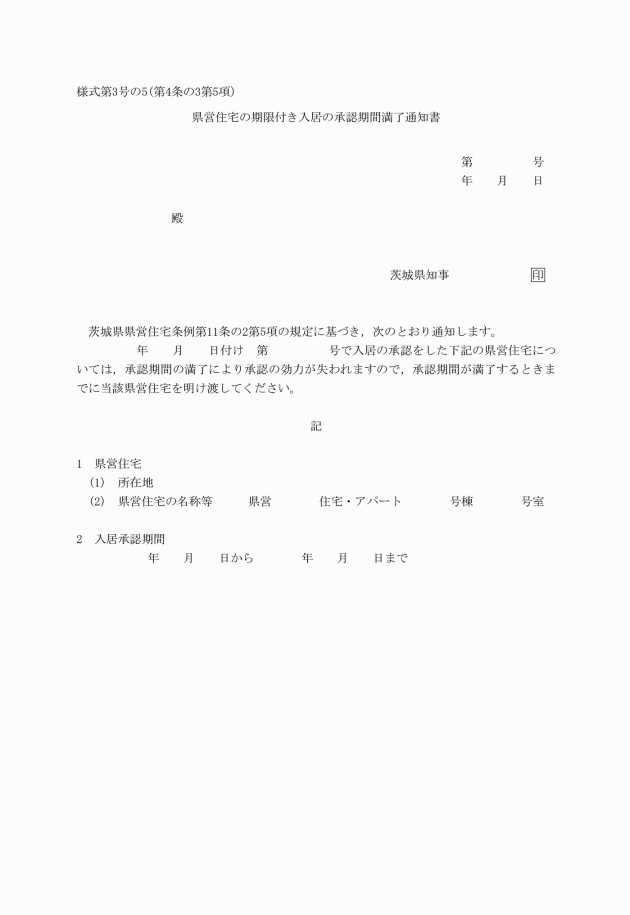 様式第3号の5（第4条の3第5項）

県営住宅の期限付き入居の承認期間満了通知書

第　　　号
年　　月　　日

殿

茨城県知事　　　　　印

茨城県県営住宅条例第11条の2第5項の規定に基づき，次のとおり通知します。
年　　月　　日付け　第　　　　号で入居の承認をした下記の県営住宅については，承認期間の満了により承認の効力が失われますので，承認期間が満了するときまでに当該県営住宅を明け渡してください。

記

1　県営住宅
(1)　所在地
(2)　県営住宅の名称等　　県営　　　住宅・アパート　　　号棟　　　号室

2　入居承認期間
年　　月　　日から　　　年　　月　　日まで